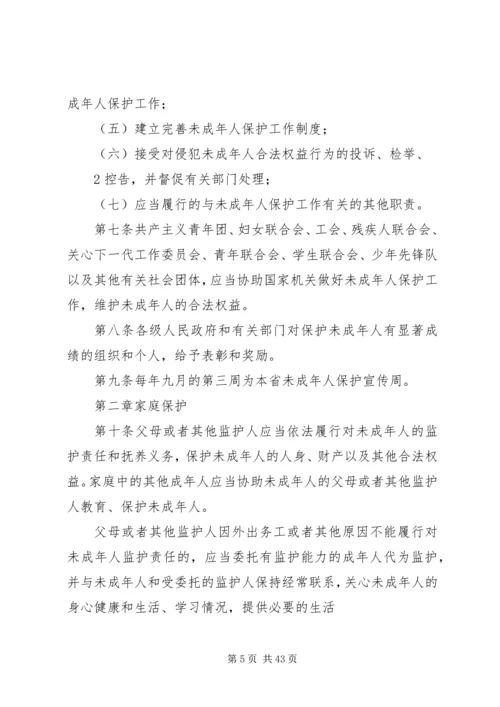 成年人保护工作；

（五）建立完善未成年人保护工作制度；

（六）接受对侵犯未成年人合法权益行为的投诉、检举、

2 控告，并督促有关部门处理；

（七）应当履行的与未成年人保护工作有关的其他职责。

第七条共产主义青年团、妇女联合会、工会、残疾人联合会、关心下一代工作委员会、青年联合会、学生联合会、少年先锋队以及其他有关社会团体，应当协助国家机关做好未成年人保护工作，维护未成年人的合法权益。

第八条各级人民政府和有关部门对保护未成年人有显著成绩的组织和个人，给予表彰和奖励。

第九条每年九月的第三周为本省未成年人保护宣传周。

第二章家庭保护

第十条父母或者其他监护人应当依法履行对未成年人的监护责任和抚养义务，保护未成年人的人身、财产以及其他合法权益。家庭中的其他成年人应当协助未成年人的父母或者其他监护人教育、保护未成年人。

父母或者其他监护人因外出务工或者其他原因不能履行对未成年人监护责任的，应当委托有监护能力的成年人代为监护，并与未成年人和受委托的监护人保持经常联系，关心未成年人的身心健康和生活、学习情况，提供必要的生活

第 5 页 共 43 页